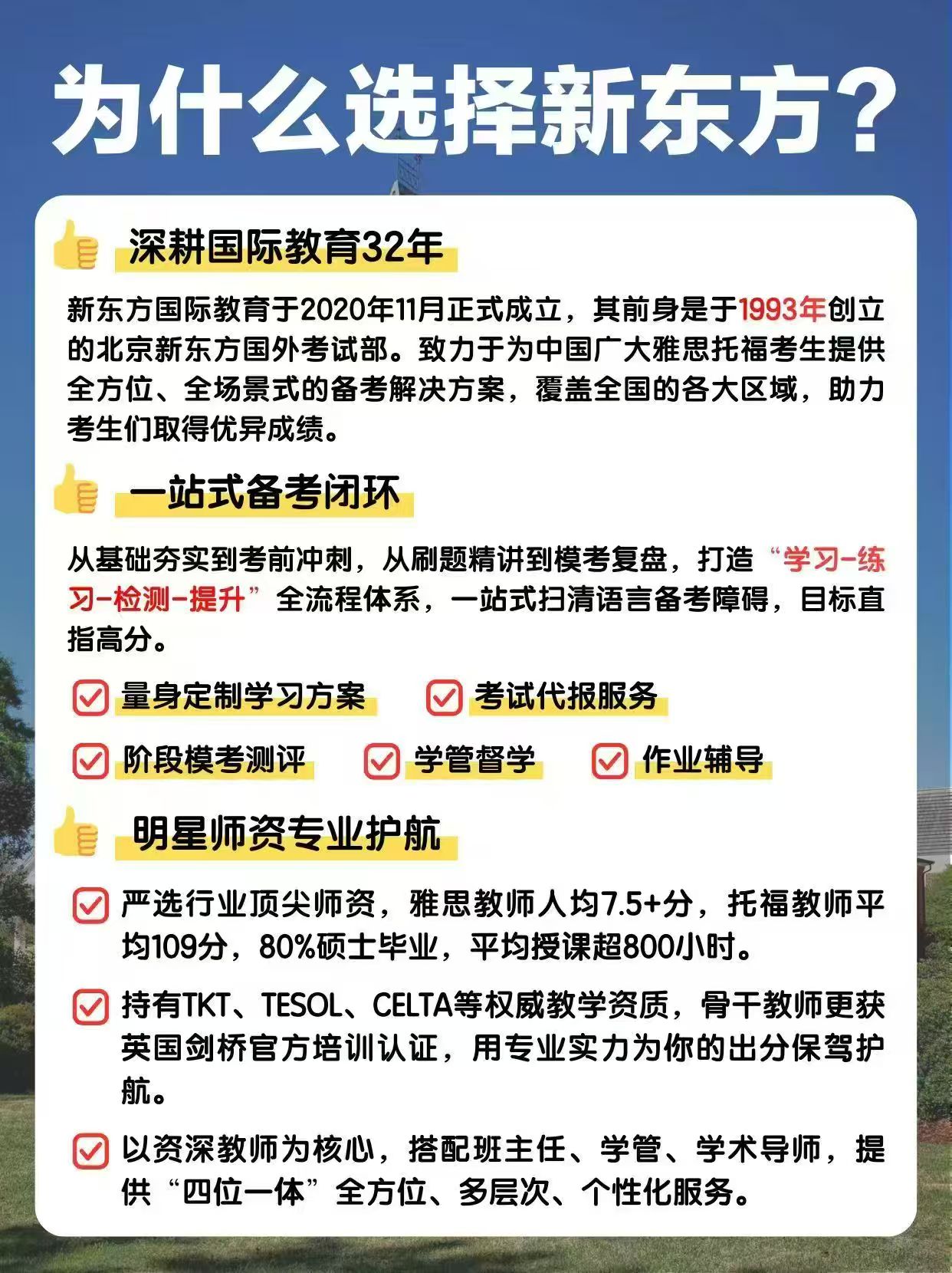 为什么选择新东方？

深耕国际教育32年

新东方国际教育于2020年11月正式成立，其前身是于1993年创立的北京新东方国外考试部。致力于为中国广大雅思托福考生提供全方位、全场景式的备考解决方案，覆盖全国的各大区域，助力考生们取得优异成绩。

一站式备考闭环

从基础夯实到考前冲刺，从刷题精讲到模考复盘，打造“学习-练习-检测-提升”全流程体系，一站式扫清语言备考障碍，目标直指高分。

量身定制学习方案 考试代报服务

阶段模考测评 学管督学 作业辅导

明星师资专业护航

严选行业顶尖师资，雅思教师人均7.5+分，托福教师平均109分，80%硕士毕业，平均授课超800小时。

持有TKT、TESOL、CELTA等权威教学资质，骨干教师更获英国剑桥官方培训认证，用专业实力为你的出分保驾护航。

以资深教师为核心，搭配班主任、学管、学术导师，提供“四位一体”全方位、多层次、个性化服务。